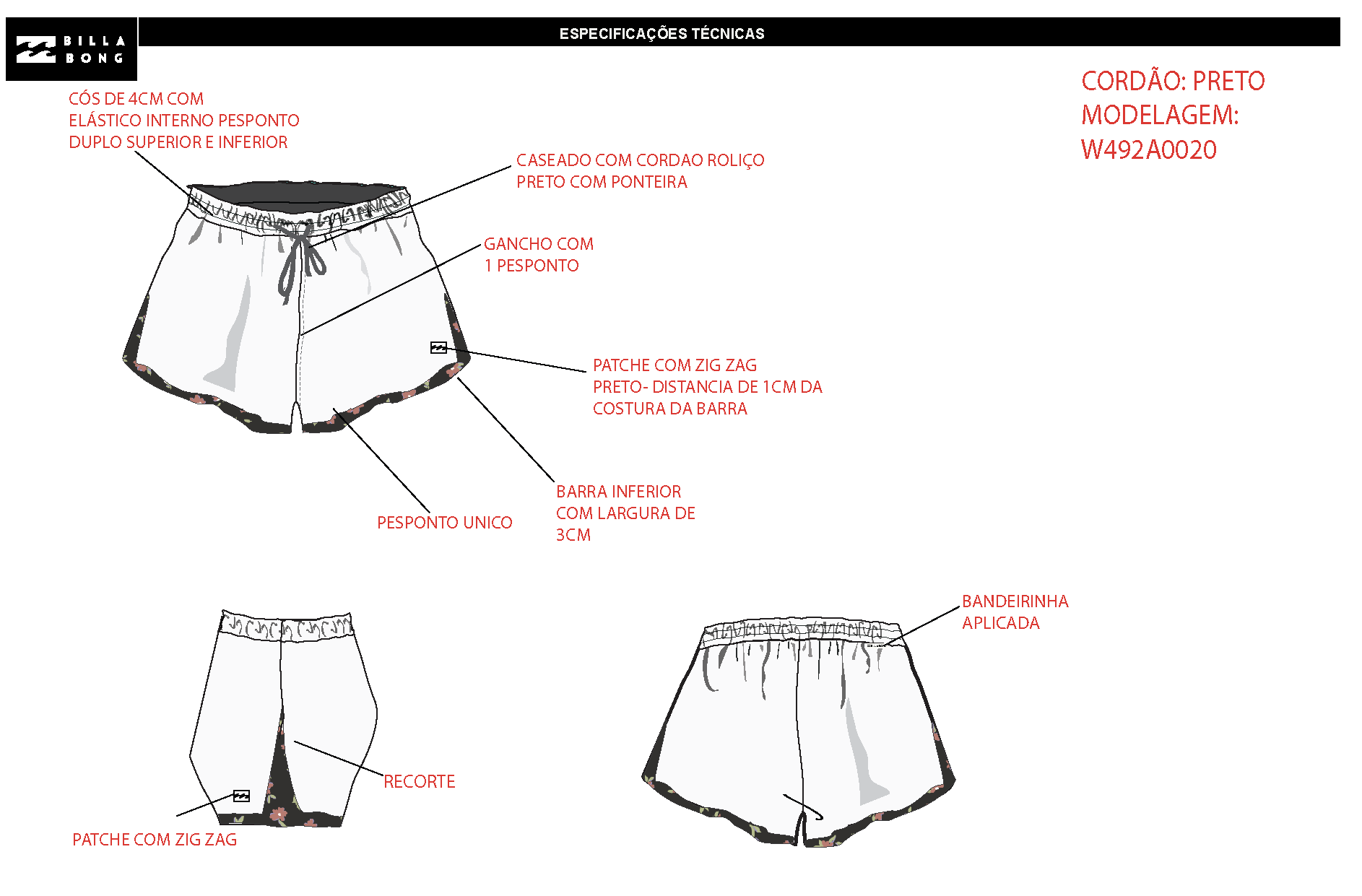 BILLA BONG

ESPECIFICAÇÕES TÉCNICAS

CORDÃO: PRETO
MODELAGEM:
W492A0020

CÓS DE 4CM COM ELÁSTICO INTERNO PESPONTO DUPLO SUPERIOR E INFERIOR

CASEADO COM CORDAO ROLIÇO PRETO COM PONTEIRA

GANCHO COM 1 PESPONTO

PATCHE COM ZIG ZAG PRETO- DISTANCIA DE 1CM DA COSTURA DA BARRA

BARRA INFERIOR COM LARGURA DE 3CM

PESPONTO UNICO

BANDEIRINHA APLICADA

RECORTE

PATCHE COM ZIG ZAG